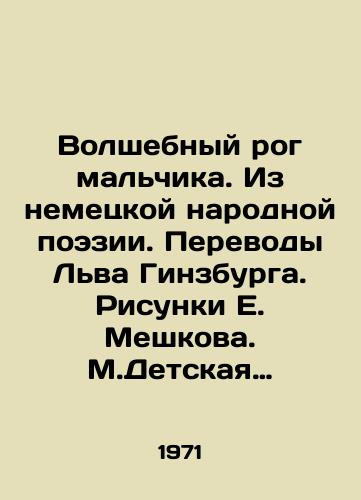 Волшебный рог мальчика. Из немецкой народной поэзии. Переводы Льва Гинзбурга. Рисунки Е. Мешкова. М.Детская…

1971